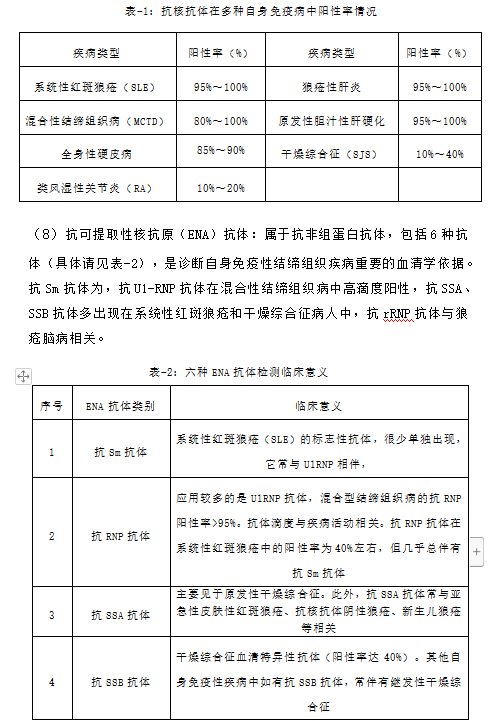 表-1：抗核抗体在多种自身免疫病中阳性率情况

| 疾病类型 | 阳性率（%） | 疾病类型 | 阳性率（%） |
|---|---|---|---|
| 系统性红斑狼疮（SLE） | 95%～100% | 狼疮性肝炎 | 95%～100% |
| 混合性结缔组织病（MCTD） | 80%～100% | 原发性胆汁性肝硬化 | 95%～100% |
| 全身性硬皮病 | 85%～90% | 干燥综合征（SJS） | 10%～40% |
| 类风湿性关节炎（RA） | 10%～20% | | |

（8）抗可提取性核抗原（ENA）抗体：属于抗非组蛋白抗体，包括6种抗体（具体请见表-2），是诊断自身免疫性结缔组织疾病重要的血清学依据。抗Sm抗体为，抗U1-RNP抗体在混合性结缔组织病中高滴度阳性，抗SSA、SSB抗体多出现在系统性红斑狼疮和干燥综合征病人中，抗rRNP抗体与狼疮脑病相关。

表-2：六种ENA抗体检测临床意义

| 序号 | ENA抗体类别 | 临床意义 |
|---|---|---|
| 1 | 抗Sm抗体 | 系统性红斑狼疮（SLE）的标志性抗体，很少单独出现，它常与U1RNP相伴， |
| 2 | 抗RNP抗体 | 应用较多的是U1RNP抗体，混合型结缔组织病的抗RNP阳性率>95%。抗体滴度与疾病活动相关。抗RNP抗体在系统性红斑狼疮中的阳性率为40%左右，但几乎总伴有抗Sm抗体 |
| 3 | 抗SSA抗体 | 主要见于原发性干燥综合征。此外，抗SSA抗体常与亚急性皮肤性红斑狼疮、抗核抗体阴性狼疮、新生儿狼疮等相关 |
| 4 | 抗SSB抗体 | 干燥综合征血清特异性抗体（阳性率达40%）。其他自身免疫性疾病中如有抗SSB抗体，常伴有继发性干燥综合征 |